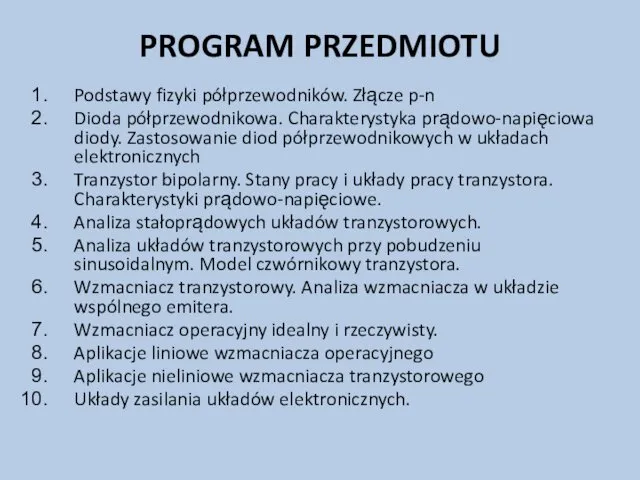 PROGRAM PRZEDMIOTU

1. Podstawy fizyki półprzewodników. Złącze p-n
2. Dioda półprzewodnikowa. Charakterystyka prądowo-napięciowa diody. Zastosowanie diod półprzewodnikowych w układach elektronicznych
3. Tranzystor bipolarny. Stany pracy i układy pracy tranzystora. Charakterystyki prądowo-napięciowe.
4. Analiza stałoprądowych układów tranzystorowych.
5. Analiza układów tranzystorowych przy pobudzeniu sinusoidalnym. Model czwórnikowy tranzystora.
6. Wzmacniacz tranzystorowy. Analiza wzmacniacza w układzie wspólnego emitera.
7. Wzmacniacz operacyjny idealny i rzeczywisty.
8. Aplikacje liniowe wzmacniacza operacyjnego
9. Aplikacje nieliniowe wzmacniacza tranzystorowego
10. Układy zasilania układów elektronicznych.